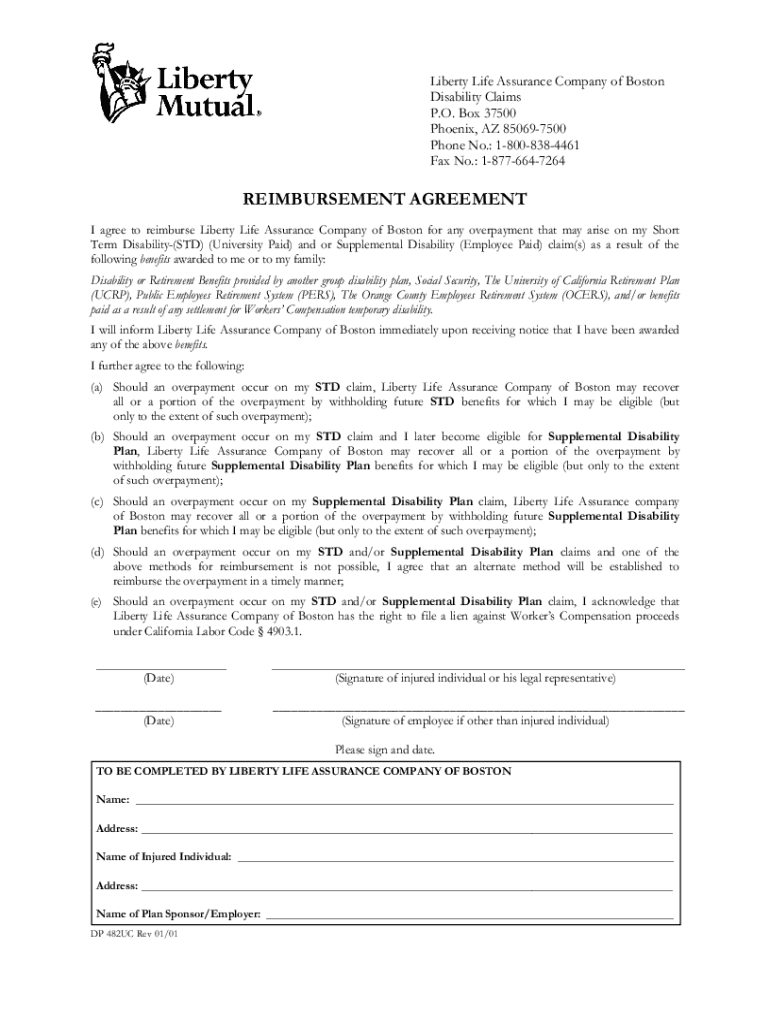 Liberty Mutual®

Liberty Life Assurance Company of Boston
Disability Claims
P.O. Box 37500
Phoenix, AZ 85069-7500
Phone No.: 1-800-838-4461
Fax No.: 1-877-664-7264

REIMBURSEMENT AGREEMENT

I agree to reimburse Liberty Life Assurance Company of Boston for any overpayment that may arise on my Short Term Disability-(STD) (University Paid) and or Supplemental Disability (Employee Paid) claim(s) as a result of the following benefits awarded to me or to my family:

Disability or Retirement Benefits provided by another group disability plan, Social Security, The University of California Retirement Plan (UCRP), Public Employees Retirement System (PERS), The Orange County Employees Retirement System (OCERS), and/or benefits paid as a result of any settlement for Workers' Compensation temporary disability.

I will inform Liberty Life Assurance Company of Boston immediately upon receiving notice that I have been awarded any of the above benefits.

I further agree to the following:

(a) Should an overpayment occur on my STD claim, Liberty Life Assurance Company of Boston may recover all or a portion of the overpayment by withholding future STD benefits for which I may be eligible (but only to the extent of such overpayment);

(b) Should an overpayment occur on my STD claim and I later become eligible for Supplemental Disability Plan, Liberty Life Assurance Company of Boston may recover all or a portion of the overpayment by withholding future Supplemental Disability Plan benefits for which I may be eligible (but only to the extent of such overpayment);

(c) Should an overpayment occur on my Supplemental Disability Plan claim, Liberty Life Assurance company of Boston may recover all or a portion of the overpayment by withholding future Supplemental Disability Plan benefits for which I may be eligible (but only to the extent of such overpayment);

(d) Should an overpayment occur on my STD and/or Supplemental Disability Plan claims and one of the above methods for reimbursement is not possible, I agree that an alternate method will be established to reimburse the overpayment in a timely manner;

(e) Should an overpayment occur on my STD and/or Supplemental Disability Plan claim, I acknowledge that Liberty Life Assurance Company of Boston has the right to file a lien against Worker's Compensation proceeds under California Labor Code § 4903.1.

(Date) (Signature of injured individual or his legal representative)

(Date) (Signature of employee if other than injured individual)

Please sign and date.

TO BE COMPLETED BY LIBERTY LIFE ASSURANCE COMPANY OF BOSTON

Name:

Address:

Name of Injured Individual:

Address:

Name of Plan Sponsor/Employer:

DP 482UC Rev 01/01